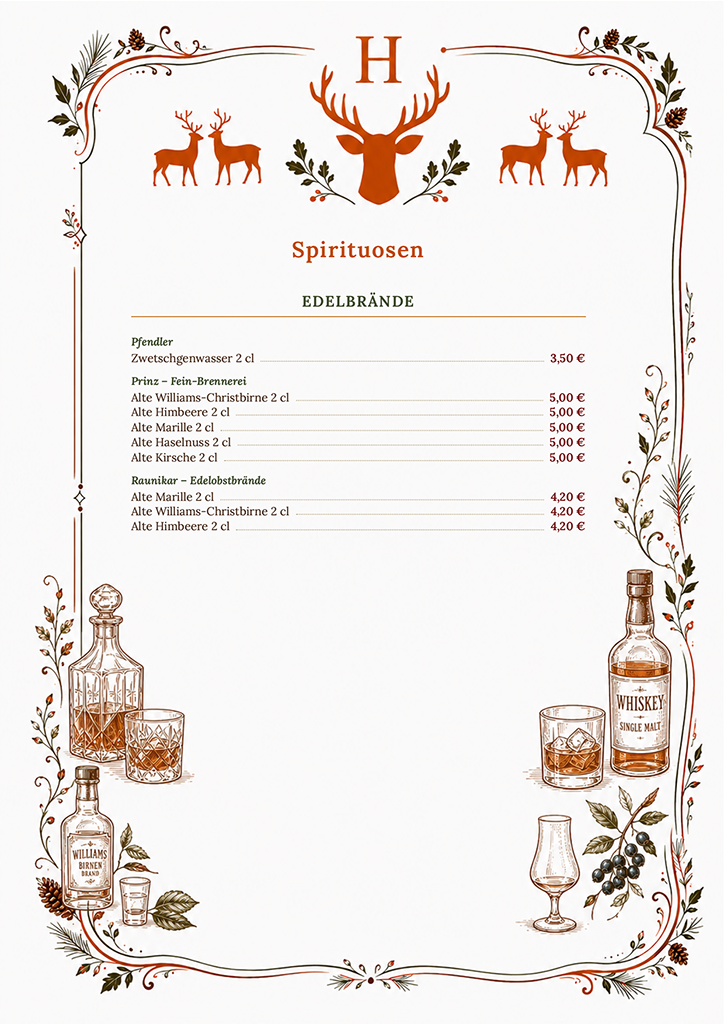 H

Spirituosen

EDELBRÄNDE

Pfendler
Zwetschgenwasser 2 cl 3,50 €

Prinz – Fein-Brennerei
Alte Williams-Christbirne 2 cl 5,00 €
Alte Himbeere 2 cl 5,00 €
Alte Marille 2 cl 5,00 €
Alte Haselnuss 2 cl 5,00 €
Alte Kirsche 2 cl 5,00 €

Raunikar – Edelobstbrände
Alte Marille 2 cl 4,20 €
Alte Williams-Christbirne 2 cl 4,20 €
Alte Himbeere 2 cl 4,20 €

WHISKEY
SINGLE MALT

WILLIAMS
BIRNEN
BRAND